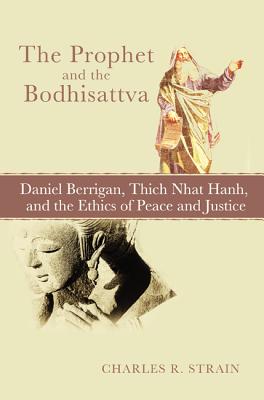 The Prophet and the Bodhisattva

Daniel Berrigan, Thich Nhat Hanh, and the Ethics of Peace and Justice

CHARLES R. STRAIN